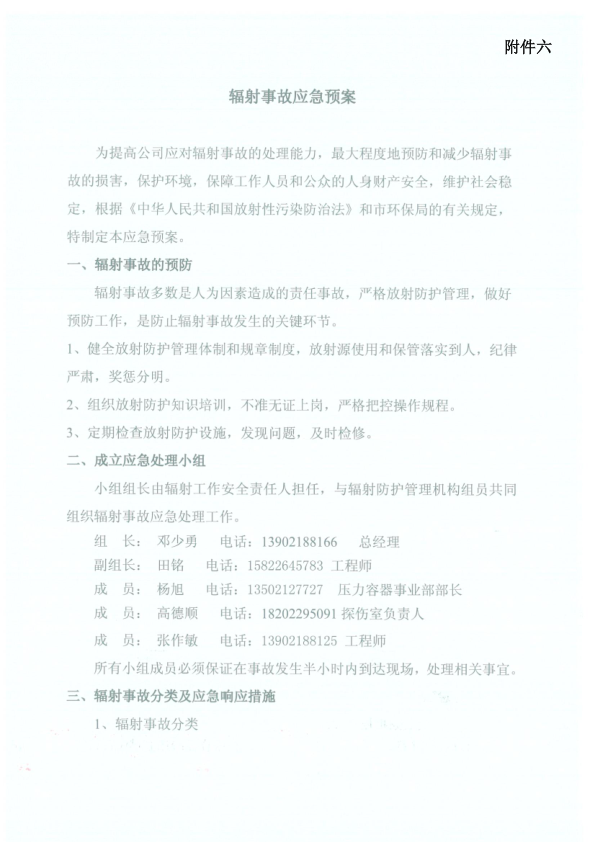 附件六

辐射事故应急预案

为提高公司应对辐射事故的处理能力，最大程度地预防和减少辐射事故的损害，保护环境，保障工作人员和公众的人身财产安全，维护社会稳定，根据《中华人民共和国放射性污染防治法》和市环保局的有关规定，特制定本应急预案。

一、辐射事故的预防

辐射事故多数是人为因素造成的责任事故，严格放射防护管理，做好预防工作，是防止辐射事故发生的关键环节。

1、健全放射防护管理体制和规章制度，放射源使用和保管落实到人，纪律严肃，奖惩分明。

2、组织放射防护知识培训，不准无证上岗，严格把控操作规程。

3、定期检查放射防护设施，发现问题，及时检修。

二、成立应急处理小组

小组组长由辐射工作安全责任人担任，与辐射防护管理机构组员共同组织辐射事故应急处理工作。

组　长：　邓少勇　　电话：13902188166　　总经理

副组长：　田铭　　电话：15822645783　工程师

成　员：　杨旭　　电话：13502127727　压力容器事业部部长

成　员：　高德顺　　电话：18202295091 探伤室负责人

成　员：　张作敏　　电话：13902188125　工程师

所有小组成员必须保证在事故发生半小时内到达现场，处理相关事宜。

三、辐射事故分类及应急响应措施

1、辐射事故分类